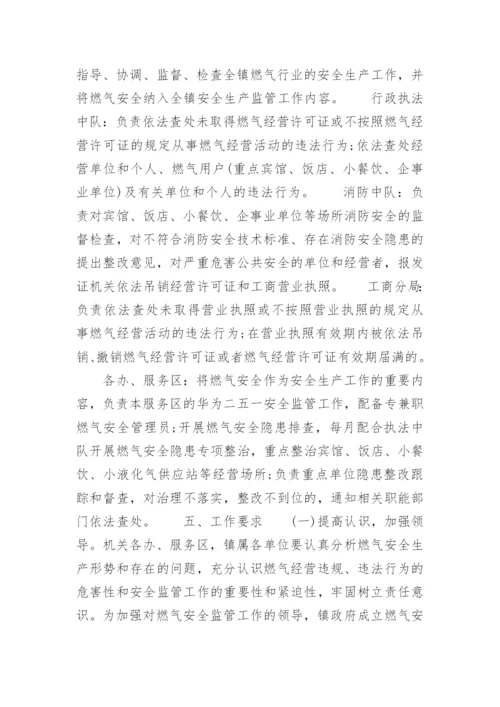 指导、协调、监督、检查全镇燃气行业的安全生产工作，并将燃气安全纳入全镇安全生产监管工作内容。　　行政执法中队：负责依法查处未取得燃气经营许可证或不按照燃气经营许可证的规定从事燃气经营活动的违法行为；依法查处经营单位和个人、燃气用户(重点宾馆、饭店、小餐饮、企事业单位)及有关单位和个人的违法行为。　　消防中队：负责对宾馆、饭店、小餐饮、企事业单位等场所消防安全的监督检查，对不符合消防安全技术标准、存在消防安全隐患的提出整改意见，对严重危害公共安全的单位和经营者，报发证机关依法吊销经营许可证和工商营业执照。　　工商分局：负责依法查处未取得营业执照或不按照营业执照的规定从事燃气经营活动的违法行为；在营业执照有效期内被依法吊销、撤销燃气经营许可证或者燃气经营许可证有效期届满的。

各办、服务区：将燃气安全作为安全生产工作的重要内容，负责本服务区的华为二五一安全监管工作，配备专兼职燃气安全管理员；开展燃气安全隐患排查，每月配合执法中队开展燃气安全隐患专项整治，重点整治宾馆、饭店、小餐饮、小液化气供应站等经营场所；负责重点单位隐患整改跟踪和督查，对治理不落实，整改不到位的，通知相关职能部门依法查处。　　五、工作要求　　(一)提高认识，加强领导。机关各办、服务区，镇属各单位要认真分析燃气安全生产形势和存在的问题，充分认识燃气经营违规、违法行为的危害性和安全监管工作的重要性和紧迫性，牢固树立责任意识。为加强对燃气安全监管工作的领导，镇政府成立燃气安